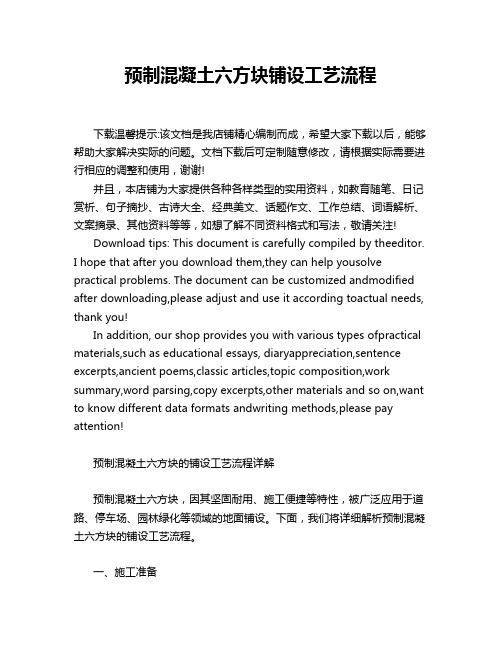 预制混凝土六方块铺设工艺流程

下载温馨提示:该文档是我店铺精心编制而成，希望大家下载以后，能够帮助大家解决实际的问题。文档下载后可定制随意修改，请根据实际需要进行相应的调整和使用，谢谢!

并且，本店铺为大家提供各种各样类型的实用资料，如教育随笔、日记赏析、句子摘抄、古诗大全、经典美文、话题作文、工作总结、词语解析、文案摘录、其他资料等等，如想了解不同资料格式和写法，敬请关注!

Download tips: This document is carefully compiled by theeditor. I hope that after you download them,they can help yousolve practical problems. The document can be customized andmodified after downloading,please adjust and use it according toactual needs, thank you!

In addition, our shop provides you with various types ofpractical materials,such as educational essays, diaryappreciation,sentence excerpts,ancient poems,classic articles,topic composition,work summary,word parsing,copy excerpts,other materials and so on,want to know different data formats andwriting methods,please pay attention!

预制混凝土六方块的铺设工艺流程详解

预制混凝土六方块，因其坚固耐用、施工便捷等特性，被广泛应用于道路、停车场、园林绿化等领域的地面铺设。下面，我们将详细解析预制混凝土六方块的铺设工艺流程。

一、施工准备